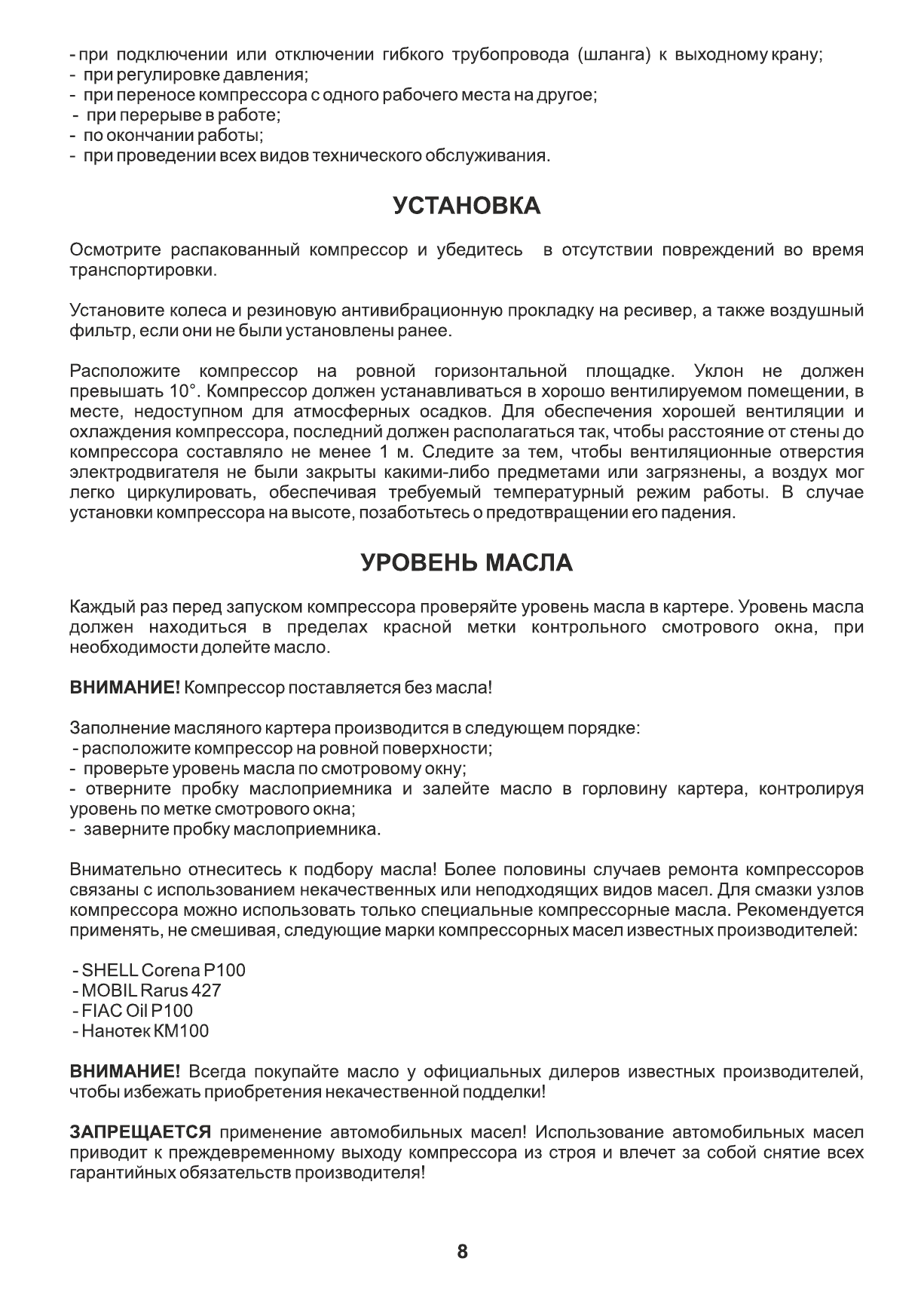 - при подключении или отключении гибкого трубопровода (шланга) к выходному крану;
- при регулировке давления;
- при переносе компрессора с одного рабочего места на другое;
- при перерыве в работе;
- по окончании работы;
- при проведении всех видов технического обслуживания.

УСТАНОВКА

Осмотрите распакованный компрессор и убедитесь в отсутствии повреждений во время транспортировки.

Установите колеса и резиновую антивибрационную прокладку на ресивер, а также воздушный фильтр, если они не были установлены ранее.

Расположите компрессор на ровной горизонтальной площадке. Уклон не должен превышать 10°. Компрессор должен устанавливаться в хорошо вентилируемом помещении, в месте, недоступном для атмосферных осадков. Для обеспечения хорошей вентиляции и охлаждения компрессора, последний должен располагаться так, чтобы расстояние от стены до компрессора составляло не менее 1 м. Следите за тем, чтобы вентиляционные отверстия электродвигателя не были закрыты какими-либо предметами или загрязнены, а воздух мог легко циркулировать, обеспечивая требуемый температурный режим работы. В случае установки компрессора на высоте, позаботьтесь о предотвращении его падения.

УРОВЕНЬ МАСЛА

Каждый раз перед запуском компрессора проверяйте уровень масла в картере. Уровень масла должен находиться в пределах красной метки контрольного смотрового окна, при необходимости долейте масло.

ВНИМАНИЕ! Компрессор поставляется без масла!

Заполнение масляного картера производится в следующем порядке:
- расположите компрессор на ровной поверхности;
- проверьте уровень масла по смотровому окну;
- отверните пробку маслоприемника и залейте масло в горловину картера, контролируя уровень по метке смотрового окна;
- заверните пробку маслоприемника.

Внимательно отнеситесь к подбору масла! Более половины случаев ремонта компрессоров связаны с использованием некачественных или неподходящих видов масел. Для смазки узлов компрессора можно использовать только специальные компрессорные масла. Рекомендуется применять, не смешивая, следующие марки компрессорных масел известных производителей:

- SHELL Corena P100
- MOBIL Rarus 427
- FIAC Oil P100
- Нанотек КМ100

ВНИМАНИЕ! Всегда покупайте масло у официальных дилеров известных производителей, чтобы избежать приобретения некачественной подделки!

ЗАПРЕЩАЕТСЯ применение автомобильных масел! Использование автомобильных масел приводит к преждевременному выходу компрессора из строя и влечет за собой снятие всех гарантийных обязательств производителя!

8